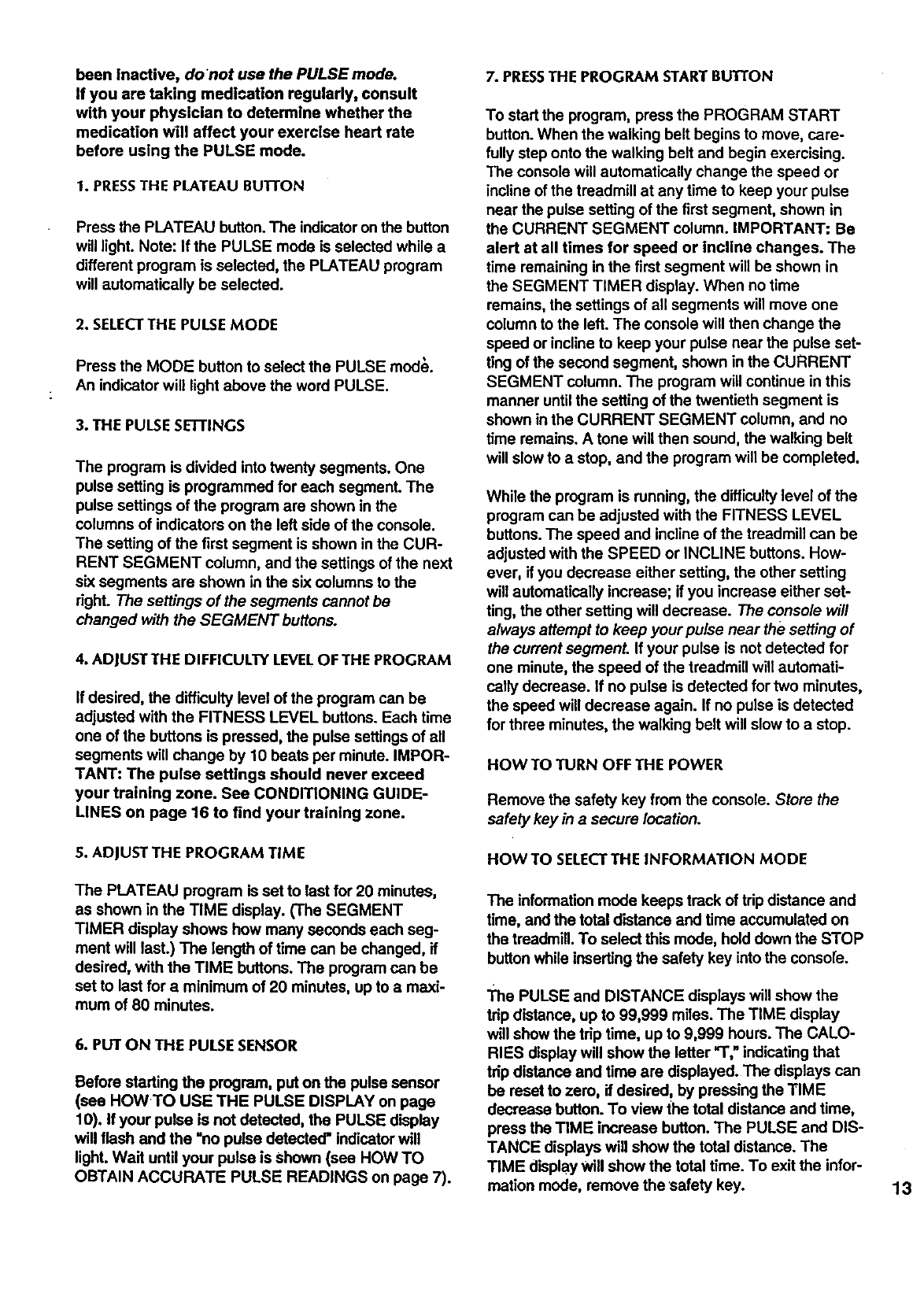 been inactive, do not use the PULSE mode. If you are taking medication regularly, consult with your physician to determine whether the medication will affect your exercise heart rate before using the PULSE mode.

1. PRESS THE PLATEAU BUTTON

Press the PLATEAU button. The indicator on the button will light. Note: If the PULSE mode is selected while a different program is selected, the PLATEAU program will automatically be selected.

2. SELECT THE PULSE MODE

Press the MODE button to select the PULSE mode. An indicator will light above the word PULSE.

3. THE PULSE SETTINGS

The program is divided into twenty segments. One pulse setting is programmed for each segment. The pulse settings of the program are shown in the columns of indicators on the left side of the console. The setting of the first segment is shown in the CURRENT SEGMENT column, and the settings of the next six segments are shown in the six columns to the right. The settings of the segments cannot be changed with the SEGMENT buttons.

4. ADJUST THE DIFFICULTY LEVEL OF THE PROGRAM

If desired, the difficulty level of the program can be adjusted with the FITNESS LEVEL buttons. Each time one of the buttons is pressed, the pulse settings of all segments will change by 10 beats per minute. IMPORTANT: The pulse settings should never exceed your training zone. See CONDITIONING GUIDELINES on page 16 to find your training zone.

5. ADJUST THE PROGRAM TIME

The PLATEAU program is set to last for 20 minutes, as shown in the TIME display. (The SEGMENT TIMER display shows how many seconds each segment will last.) The length of time can be changed, if desired, with the TIME buttons. The program can be set to last for a minimum of 20 minutes, up to a maximum of 80 minutes.

6. PUT ON THE PULSE SENSOR

Before starting the program, put on the pulse sensor (see HOW TO USE THE PULSE DISPLAY on page 10). If your pulse is not detected, the PULSE display will flash and the "no pulse detected" indicator will light. Wait until your pulse is shown (see HOW TO OBTAIN ACCURATE PULSE READINGS on page 7).

7. PRESS THE PROGRAM START BUTTON

To start the program, press the PROGRAM START button. When the walking belt begins to move, carefully step onto the walking belt and begin exercising. The console will automatically change the speed or incline of the treadmill at any time to keep your pulse near the pulse setting of the first segment, shown in the CURRENT SEGMENT column. IMPORTANT: Be alert at all times for speed or incline changes. The time remaining in the first segment will be shown in the SEGMENT TIMER display. When no time remains, the settings of all segments will move one column to the left. The console will then change the speed or incline to keep your pulse near the pulse setting of the second segment, shown in the CURRENT SEGMENT column. The program will continue in this manner until the setting of the twentieth segment is shown in the CURRENT SEGMENT column, and no time remains. A tone will then sound, the walking belt will slow to a stop, and the program will be completed.

While the program is running, the difficulty level of the program can be adjusted with the FITNESS LEVEL buttons. The speed and incline of the treadmill can be adjusted with the SPEED or INCLINE buttons. However, if you decrease either setting, the other setting will automatically increase; if you increase either setting, the other setting will decrease. The console will always attempt to keep your pulse near the setting of the current segment. If your pulse is not detected for one minute, the speed of the treadmill will automatically decrease. If no pulse is detected for two minutes, the speed will decrease again. If no pulse is detected for three minutes, the walking belt will slow to a stop.

HOW TO TURN OFF THE POWER

Remove the safety key from the console. Store the safety key in a secure location.

HOW TO SELECT THE INFORMATION MODE

The information mode keeps track of trip distance and time, and the total distance and time accumulated on the treadmill. To select this mode, hold down the STOP button while inserting the safety key into the console.

The PULSE and DISTANCE displays will show the trip distance, up to 99,999 miles. The TIME display will show the trip time, up to 9,999 hours. The CALORIES display will show the letter "T," indicating that trip distance and time are displayed. The displays can be reset to zero, if desired, by pressing the TIME decrease button. To view the total distance and time, press the TIME increase button. The PULSE and DISTANCE displays will show the total distance. The TIME display will show the total time. To exit the information mode, remove the safety key.

13